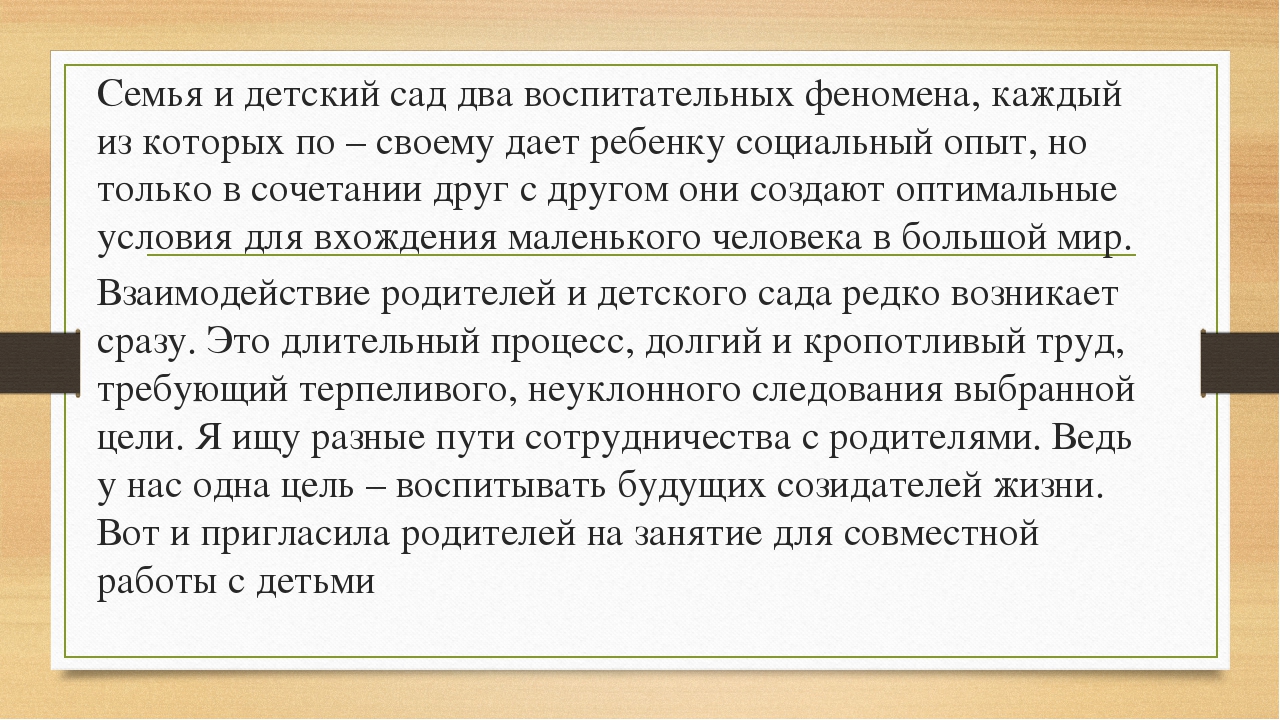 Семья и детский сад два воспитательных феномена, каждый из которых по – своему дает ребенку социальный опыт, но только в сочетании друг с другом они создают оптимальные условия для вхождения маленького человека в большой мир.

Взаимодействие родителей и детского сада редко возникает сразу. Это длительный процесс, долгий и кропотливый труд, требующий терпеливого, неуклонного следования выбранной цели. Я ищу разные пути сотрудничества с родителями. Ведь у нас одна цель – воспитывать будущих созидателей жизни. Вот и пригласила родителей на занятие для совместной работы с детьми